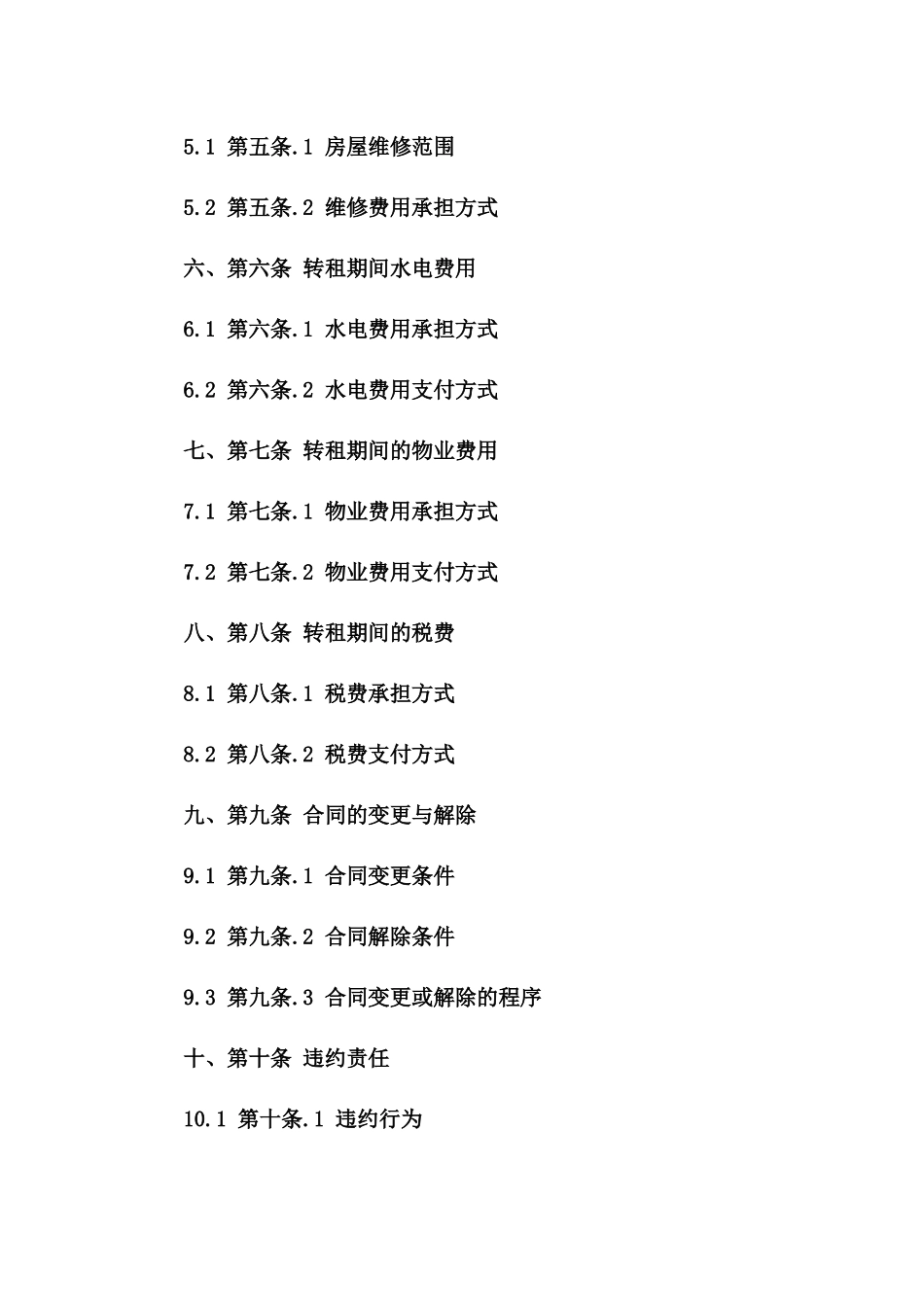 5.1 第五条.1 房屋维修范围

5.2 第五条.2 维修费用承担方式

六、第六条 转租期间水电费用

6.1 第六条.1 水电费用承担方式

6.2 第六条.2 水电费用支付方式

七、第七条 转租期间的物业费用

7.1 第七条.1 物业费用承担方式

7.2 第七条.2 物业费用支付方式

八、第八条 转租期间的税费

8.1 第八条.1 税费承担方式

8.2 第八条.2 税费支付方式

九、第九条 合同的变更与解除

9.1 第九条.1 合同变更条件

9.2 第九条.2 合同解除条件

9.3 第九条.3 合同变更或解除的程序

十、第十条 违约责任

10.1 第十条.1 违约行为